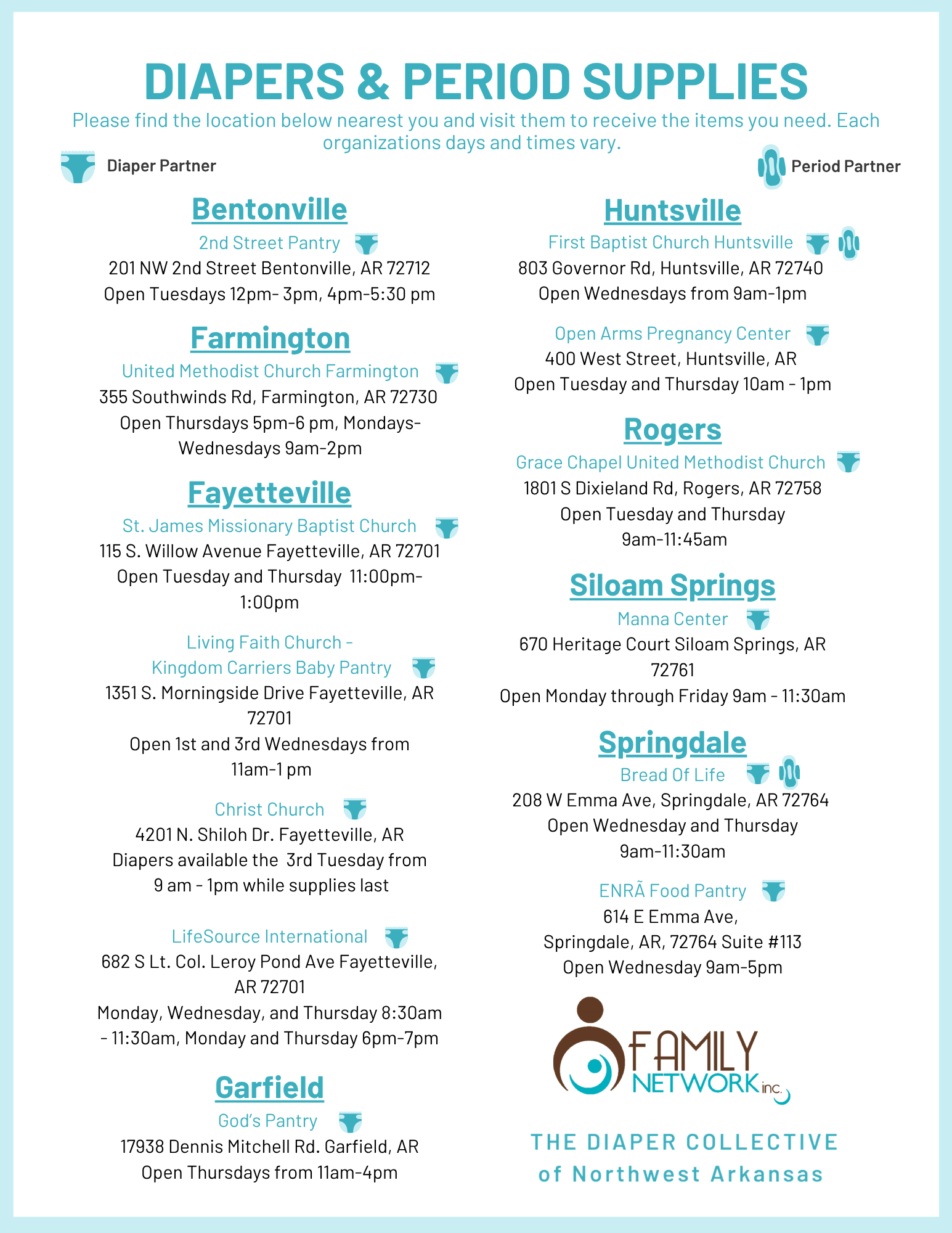 DIAPERS & PERIOD SUPPLIES

Please find the location below nearest you and visit them to receive the items you need. Each organizations days and times vary.

Diaper Partner

Period Partner

Bentonville

2nd Street Pantry
201 NW 2nd Street Bentonville, AR 72712
Open Tuesdays 12pm- 3pm, 4pm-5:30 pm

Farmington

United Methodist Church Farmington
355 Southwinds Rd, Farmington, AR 72730
Open Thursdays 5pm-6 pm, Mondays-Wednesdays 9am-2pm

Fayetteville

St. James Missionary Baptist Church
115 S. Willow Avenue Fayetteville, AR 72701
Open Tuesday and Thursday 11:00pm-1:00pm

Living Faith Church -
Kingdom Carriers Baby Pantry
1351 S. Morningside Drive Fayetteville, AR 72701
Open 1st and 3rd Wednesdays from 11am-1 pm

Christ Church
4201 N. Shiloh Dr. Fayetteville, AR
Diapers available the 3rd Tuesday from 9 am - 1pm while supplies last

LifeSource International
682 S Lt. Col. Leroy Pond Ave Fayetteville, AR 72701
Monday, Wednesday, and Thursday 8:30am - 11:30am, Monday and Thursday 6pm-7pm

Garfield

God's Pantry
17938 Dennis Mitchell Rd. Garfield, AR
Open Thursdays from 11am-4pm

Huntsville

First Baptist Church Huntsville
803 Governor Rd, Huntsville, AR 72740
Open Wednesdays from 9am-1pm

Open Arms Pregnancy Center
400 West Street, Huntsville, AR
Open Tuesday and Thursday 10am - 1pm

Rogers

Grace Chapel United Methodist Church
1801 S Dixieland Rd, Rogers, AR 72758
Open Tuesday and Thursday
9am-11:45am

Siloam Springs

Manna Center
670 Heritage Court Siloam Springs, AR 72761
Open Monday through Friday 9am - 11:30am

Springdale

Bread Of Life
208 W Emma Ave, Springdale, AR 72764
Open Wednesday and Thursday
9am-11:30am

ENRÃ Food Pantry
614 E Emma Ave,
Springdale, AR, 72764 Suite #113
Open Wednesday 9am-5pm

FAMILY NETWORK inc.

THE DIAPER COLLECTIVE
of Northwest Arkansas